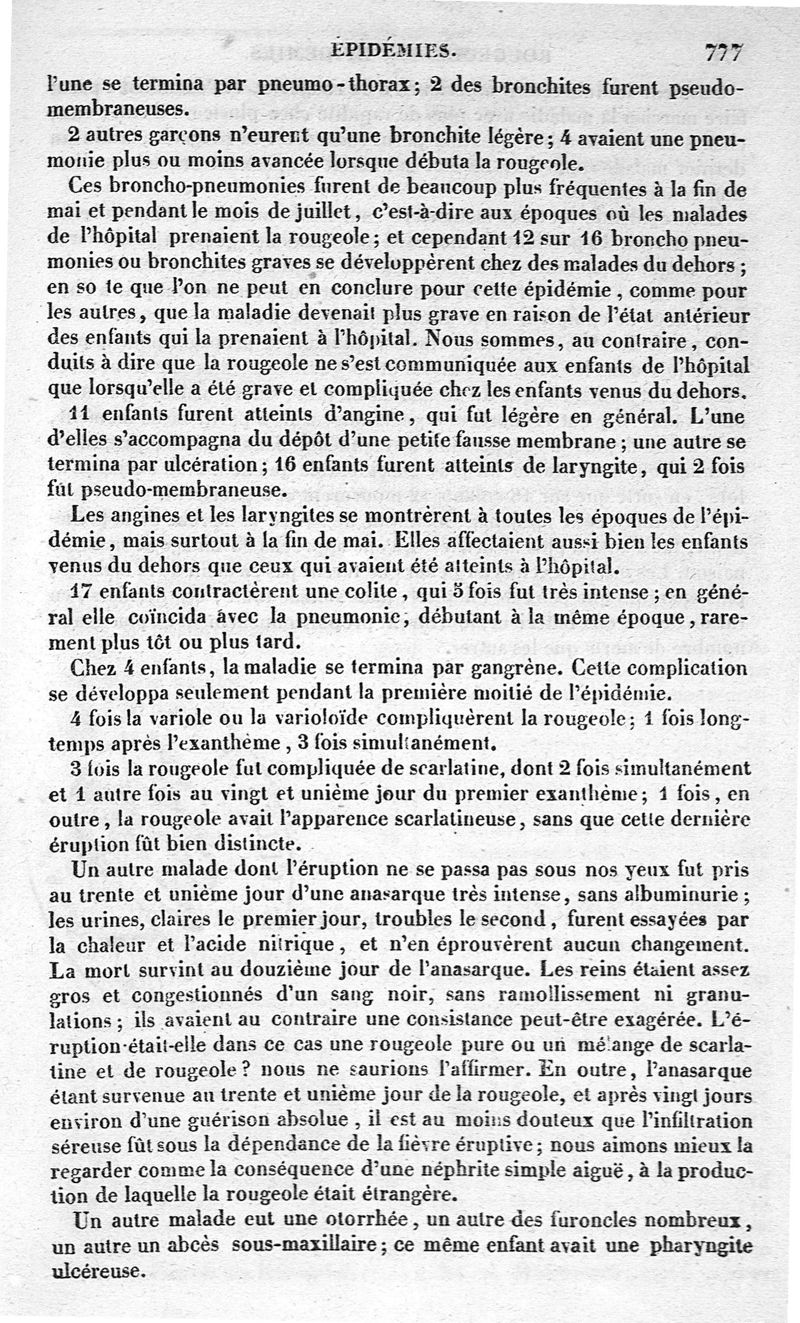 ÉPIDÉMIES. 777

l'une se termina par pneumo-thorax; 2 des bronchites furent pseudo-membraneuses.

2 autres garçons n'eurent qu'une bronchite légère; 4 avaient une pneumonie plus ou moins avancée lorsque débuta la rougeole.

Ces broncho-pneumonies furent de beaucoup plus fréquentes à la fin de mai et pendant le mois de juillet, c'est-à-dire aux époques où les malades de l'hôpital prenaient la rougeole; et cependant 12 sur 16 broncho pneumonies ou bronchites graves se développèrent chez des malades du dehors; en so te que l'on ne peut en conclure pour cette épidémie, comme pour les autres, que la maladie devenait plus grave en raison de l'état antérieur des enfants qui la prenaient à l'hôpital. Nous sommes, au contraire, conduits à dire que la rougeole ne s'est communiquée aux enfants de l'hôpital que lorsqu'elle a été grave et compliquée chez les enfants venus du dehors.

11 enfants furent atteints d'angine, qui fut légère en général. L'une d'elles s'accompagna du dépôt d'une petite fausse membrane; une autre se termina par ulcération; 16 enfants furent atteints de laryngite, qui 2 fois fût pseudo-membraneuse.

Les angines et les laryngites se montrèrent à toutes les époques de l'épidémie, mais surtout à la fin de mai. Elles affectaient aussi bien les enfants venus du dehors que ceux qui avaient été atteints à l'hôpital.

17 enfants contractèrent une colite, qui 5 fois fut très intense; en général elle coïncida avec la pneumonie, débutant à la même époque, rarement plus tôt ou plus tard.

Chez 4 enfants, la maladie se termina par gangrène. Cette complication se développa seulement pendant la première moitié de l'épidémie.

4 fois la variole ou la varioloïde compliquèrent la rougeole; 1 fois longtemps après l'exanthème, 3 fois simultanément.

3 fois la rougeole fut compliquée de scarlatine, dont 2 fois simultanément et 1 autre fois au vingt et unième jour du premier exanthème; 1 fois, en outre, la rougeole avait l'apparence scarlatineuse, sans que cette dernière éruption fût bien distincte.

Un autre malade dont l'éruption ne se passa pas sous nos yeux fut pris au trente et unième jour d'une anasarque très intense, sans albuminurie; les urines, claires le premier jour, troubles le second, furent essayées par la chaleur et l'acide nitrique, et n'en éprouvèrent aucun changement. La mort survint au douzième jour de l'anasarque. Les reins étaient assez gros et congestionnés d'un sang noir, sans ramollissement ni granulations; ils avaient au contraire une consistance peut-être exagérée. L'éruption était-elle dans ce cas une rougeole pure ou un mélange de scarlatine et de rougeole? nous ne saurions l'affirmer. En outre, l'anasarque étant survenue au trente et unième jour de la rougeole, et après vingt jours environ d'une guérison absolue, il est au moins douteux que l'infiltration séreuse fût sous la dépendance de la fièvre éruptive; nous aimons mieux la regarder comme la conséquence d'une néphrite simple aiguë, à la production de laquelle la rougeole était étrangère.

Un autre malade eut une otorrhée, un autre des furoncles nombreux, un autre un abcès sous-maxillaire; ce même enfant avait une pharyngite ulcéreuse.